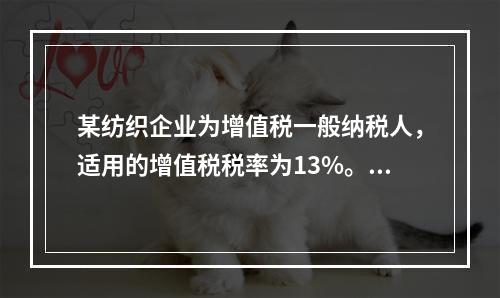 Love

某纺织企业为增值税一般纳税人，适用的增值税税率为13%。...